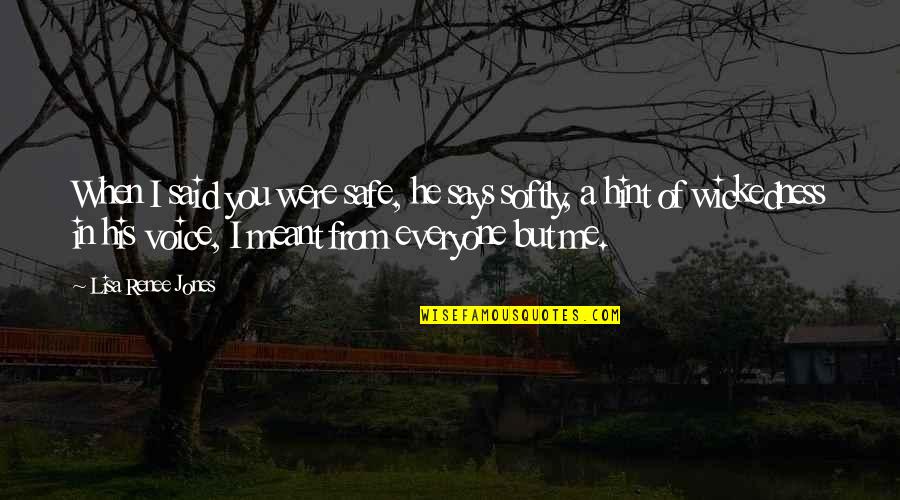 When I said you were safe, he says softly, a hint of wickedness in his voice, I meant from everyone but me.

~ Lisa Renee Jones

WISEFAMOUSQUOTES.COM